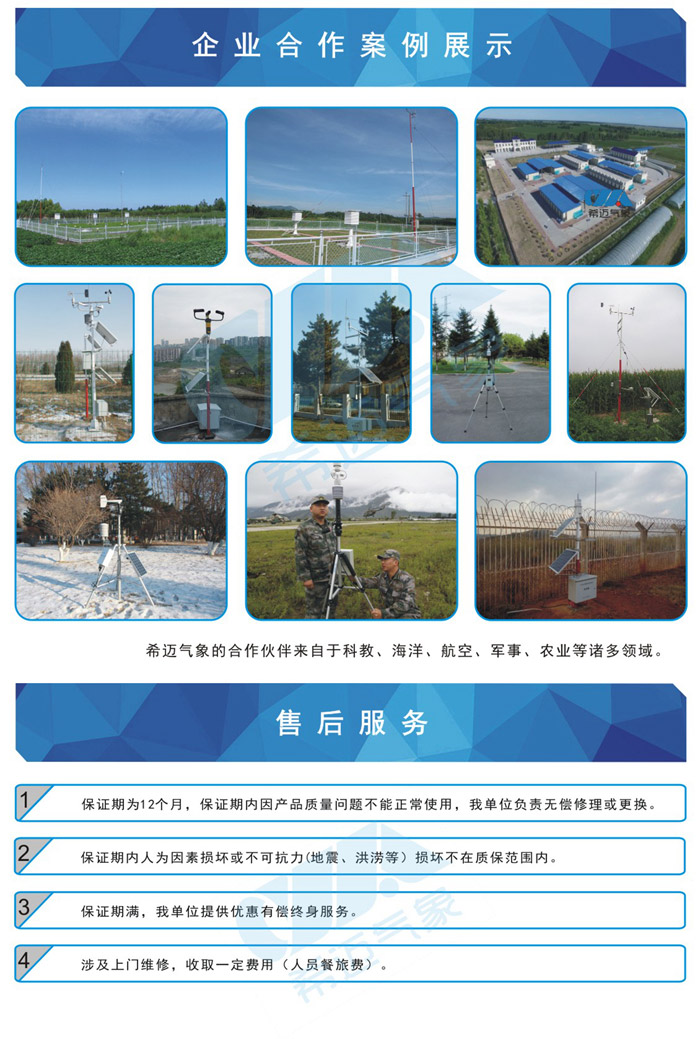 企业合作案例展示

希迈气象

希迈气象的合作伙伴来自于科教、海洋、航空、军事、农业等诸多领域。

售后服务

1 保证期为12个月，保证期内因产品质量问题不能正常使用，我单位负责无偿修理或更换。

2 保证期内人为因素损坏或不可抗力(地震、洪涝等）损坏不在质保范围内。

3 保证期满，我单位提供优惠有偿终身服务。

4 涉及上门维修，收取一定费用（人员餐旅费）。

希迈气象